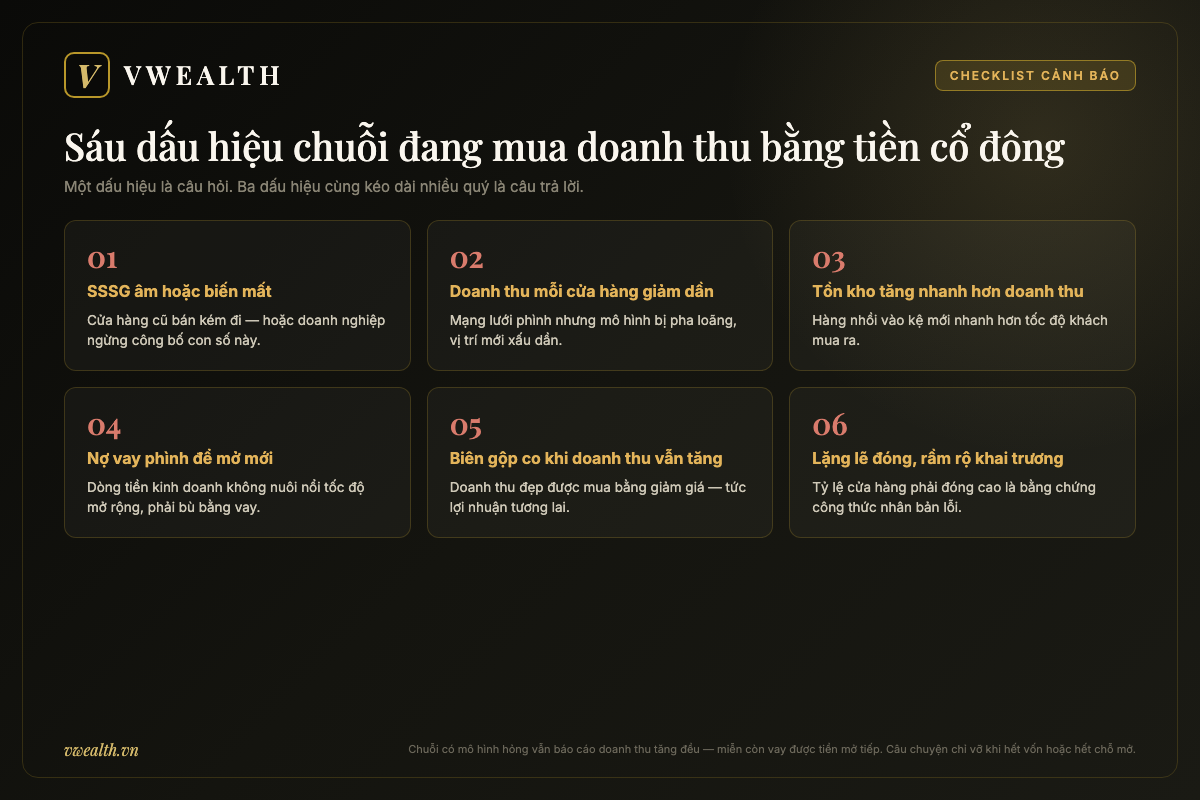 V VWEALTH

CHECKLIST CẢNH BÁO

Sáu dấu hiệu chuỗi đang mua doanh thu bằng tiền cổ đông

Một dấu hiệu là câu hỏi. Ba dấu hiệu cùng kéo dài nhiều quý là câu trả lời.

01
SSSG âm hoặc biến mất
Cửa hàng cũ bán kém đi — hoặc doanh nghiệp ngừng công bố con số này.

02
Doanh thu mỗi cửa hàng giảm dần
Mạng lưới phình nhưng mô hình bị pha loãng, vị trí mới xấu dần.

03
Tồn kho tăng nhanh hơn doanh thu
Hàng nhồi vào kệ mới nhanh hơn tốc độ khách mua ra.

04
Nợ vay phình để mở mới
Dòng tiền kinh doanh không nuôi nổi tốc độ mở rộng, phải bù bằng vay.

05
Biên gộp co khi doanh thu vẫn tăng
Doanh thu đẹp được mua bằng giảm giá — tức lợi nhuận tương lai.

06
Lặng lẽ đóng, rầm rộ khai trương
Tỷ lệ cửa hàng phải đóng cao là bằng chứng công thức nhân bản lỗi.

vwealth.vn

Chuỗi có mô hình hỏng vẫn báo cáo doanh thu tăng đều — miễn còn vay được tiền mở tiếp. Câu chuyện chỉ vỡ khi hết vốn hoặc hết chỗ mở.